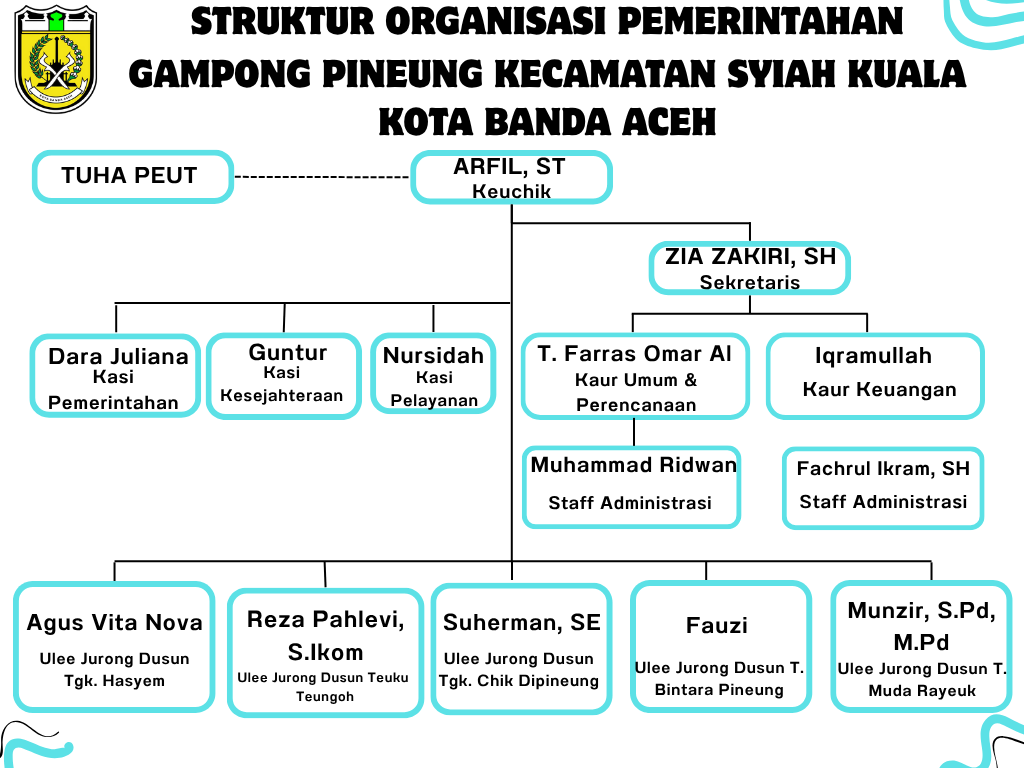 STRUKTUR ORGANISASI PEMERINTAHAN GAMPONG PINEUNG KECAMATAN SYIAH KUALA KOTA BANDA ACEH

TUHA PEUT

ARFIL, ST
Keuchik

ZIA ZAKIRI, SH
Sekretaris

Dara Juliana
Kasi Pemerintahan

Guntur
Kasi Kesejahteraan

Nursidah
Kasi Pelayanan

T. Farras Omar Al
Kaur Umum & Perencanaan

Iqramullah
Kaur Keuangan

Muhammad Ridwan
Staff Administrasi

Fachrul Ikram, SH
Staff Administrasi

Agus Vita Nova
Ulee Jurong Dusun Tgk. Hasyem

Reza Pahlevi, S.Ikom
Ulee Jurong Dusun Teuku Teungoh

Suherman, SE
Ulee Jurong Dusun Tgk. Chik Dipineung

Fauzi
Ulee Jurong Dusun T. Bintara Pineung

Munzir, S.Pd, M.Pd
Ulee Jurong Dusun T. Muda Rayeuk